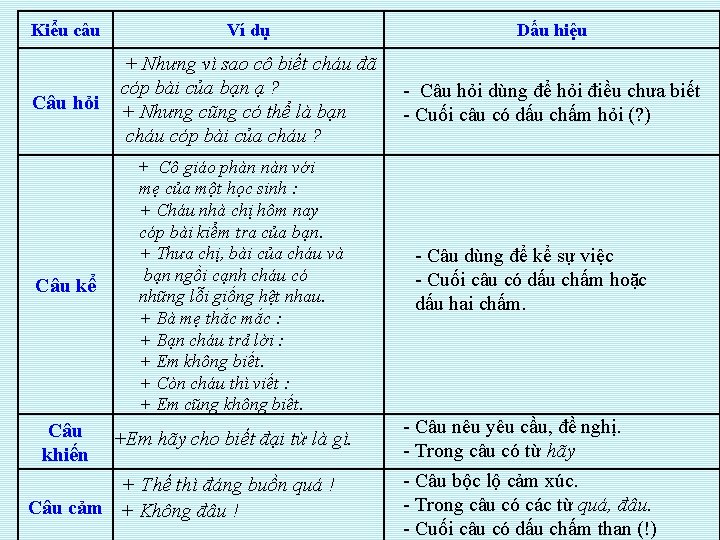 | Kiểu câu | Ví dụ | Dấu hiệu |
|---|---|---|
| Câu hỏi | + Nhưng vì sao cô biết cháu đã cóp bài của bạn ạ ? + Nhưng cũng có thể là bạn cháu cóp bài của cháu ? | - Câu hỏi dùng để hỏi điều chưa biết - Cuối câu có dấu chấm hỏi (?) |
| Câu kể | + Cô giáo phàn nàn với mẹ của một học sinh : + Cháu nhà chị hôm nay cóp bài kiểm tra của bạn. + Thưa chị, bài của cháu và bạn ngồi cạnh cháu có những lỗi giống hệt nhau. + Bà mẹ thắc mắc : + Bạn cháu trả lời : + Em không biết. + Còn cháu thì viết : + Em cũng không biết. | - Câu dùng để kể sự việc - Cuối câu có dấu chấm hoặc dấu hai chấm. |
| Câu khiến | +Em hãy cho biết đại từ là gì. | - Câu nêu yêu cầu, đề nghị. - Trong câu có từ hãy |
| Câu cảm | + Thế thì đáng buồn quá ! + Không đâu ! | - Câu bộc lộ cảm xúc. - Trong câu có các từ quá, đâu. - Cuối câu có dấu chấm than (!) |